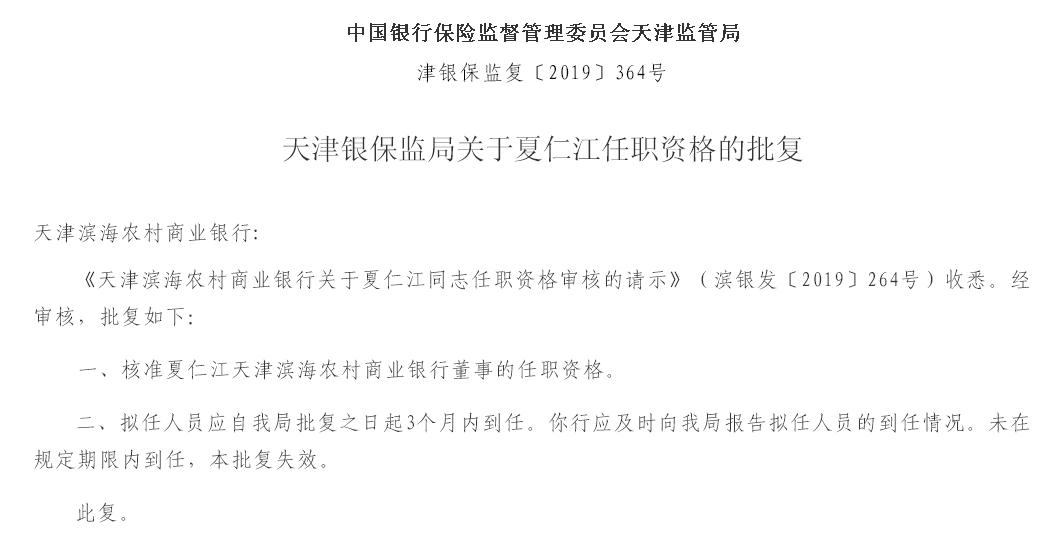 中国银行保险监督管理委员会天津监管局

津银保监复〔2019〕364号

天津银保监局关于夏仁江任职资格的批复

天津滨海农村商业银行:

《天津滨海农村商业银行关于夏仁江同志任职资格审核的请示》（滨银发〔2019〕264号）收悉。经审核，批复如下:

一、核准夏仁江天津滨海农村商业银行董事的任职资格。

二、拟任人员应自我局批复之日起3个月内到任。你行应及时向我局报告拟任人员的到任情况。未在规定期限内到任，本批复失效。

此复。